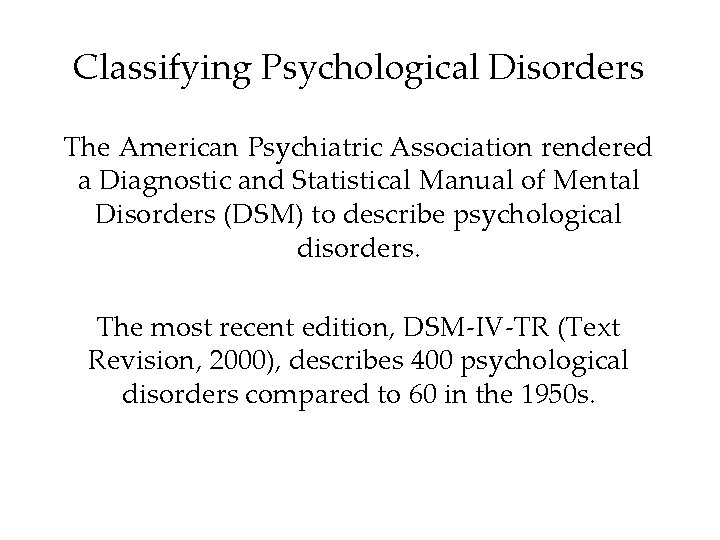 Classifying Psychological Disorders

The American Psychiatric Association rendered a Diagnostic and Statistical Manual of Mental Disorders (DSM) to describe psychological disorders.

The most recent edition, DSM-IV-TR (Text Revision, 2000), describes 400 psychological disorders compared to 60 in the 1950s.